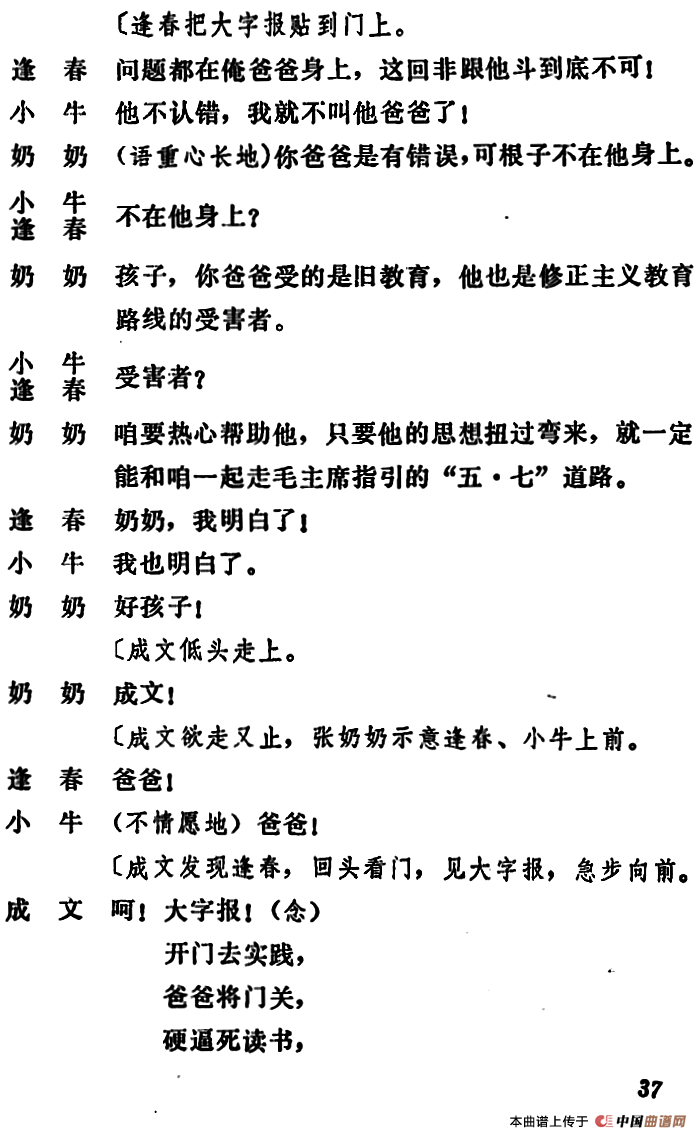 〔逢春把大字报贴到门上。

逢　春　问题都在俺爸爸身上，这回非跟他斗到底不可！

小　牛　他不认错，我就不叫他爸爸了！

奶　奶　（语重心长地）你爸爸是有错误，可根子不在他身上。

小　牛
逢　春　不在他身上？

奶　奶　孩子，你爸爸受的是旧教育，他也是修正主义教育路线的受害者。

小　牛
逢　春　受害者？

奶　奶　咱要热心帮助他，只要他的思想扭过弯来，就一定能和咱一起走毛主席指引的“五·七”道路。

逢　春　奶奶，我明白了！

小　牛　我也明白了。

奶　奶　好孩子！

〔成文低头走上。

奶　奶　成文！

〔成文欲走又止，张奶奶示意逢春、小牛上前。

逢　春　爸爸！

小　牛　（不情愿地）爸爸！

〔成文发现逢春，回头看门，见大字报，急步向前。

成　文　呵！大字报！（念）
开门去实践，
爸爸将门关，
硬逼死读书，

37

本曲谱上传于 中国曲谱网